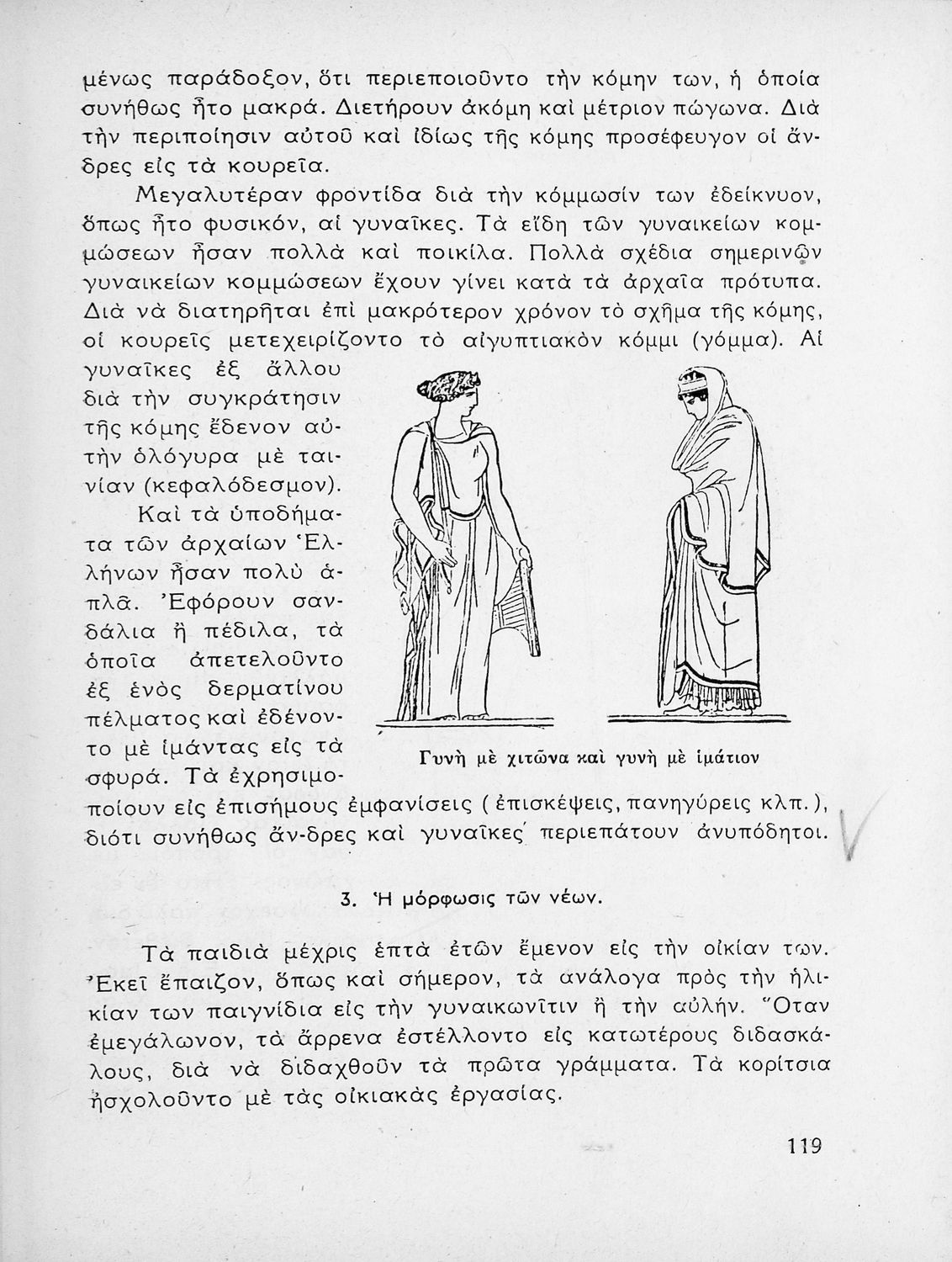 μένως παράδοξον, ὅτι περιεποιοῦντο τὴν κόμην των, ἡ ὁποία συνήθως ἦτο μακρά. Διετήρουν ἀκόμη καὶ μέτριον πώγωνα. Διὰ τὴν περιποίησιν αὐτοῦ καὶ ἰδίως τῆς κόμης προσέφευγον οἱ ἄνδρες εἰς τὰ κουρεῖα.

Μεγαλυτέραν φροντίδα διὰ τὴν κόμμωσίν των ἐδείκνυον, ὅπως ἦτο φυσικόν, αἱ γυναῖκες. Τὰ εἴδη τῶν γυναικείων κομμώσεων ἦσαν πολλὰ καὶ ποικίλα. Πολλὰ σχέδια σημερινῶν γυναικείων κομμώσεων ἔχουν γίνει κατὰ τὰ ἀρχαῖα πρότυπα. Διὰ νὰ διατηρῆται ἐπὶ μακρότερον χρόνον τὸ σχῆμα τῆς κόμης, οἱ κουρεῖς μετεχειρίζοντο τὸ αἰγυπτιακὸν κόμμι (γόμμα). Αἱ γυναῖκες ἐξ ἄλλου διὰ τὴν συγκράτησιν τῆς κόμης ἔδενον αὐτὴν ὁλόγυρα μὲ ταινίαν (κεφαλόδεσμον).

Καὶ τὰ ὑποδήματα τῶν ἀρχαίων Ἑλλήνων ἦσαν πολὺ ἁπλᾶ. Ἐφόρουν σανδάλια ἢ πέδιλα, τὰ ὁποῖα ἀπετελοῦντο ἐξ ἑνὸς δερματίνου πέλματος καὶ ἐδένοντο μὲ ἱμάντας εἰς τὰ σφυρά. Τὰ ἐχρησιμοποίουν εἰς ἐπισήμους ἐμφανίσεις (ἐπισκέψεις, πανηγύρεις κλπ.), διότι συνήθως ἄν-δρες καὶ γυναῖκες περιεπάτουν ἀνυπόδητοι.

Γυνὴ μὲ χιτῶνα καὶ γυνὴ μὲ ἱμάτιον

3. Ἡ μόρφωσις τῶν νέων.

Τὰ παιδιὰ μέχρις ἑπτὰ ἐτῶν ἔμενον εἰς τὴν οἰκίαν των. Ἐκεῖ ἔπαιζον, ὅπως καὶ σήμερον, τὰ ἀνάλογα πρὸς τὴν ἡλικίαν των παιγνίδια εἰς τὴν γυναικωνῖτιν ἢ τὴν αὐλήν. Ὅταν ἐμεγάλωνον, τὰ ἄρρενα ἐστέλλοντο εἰς κατωτέρους διδασκάλους, διὰ νὰ διδαχθοῦν τὰ πρῶτα γράμματα. Τὰ κορίτσια ἠσχολοῦντο μὲ τὰς οἰκιακὰς ἐργασίας.

119